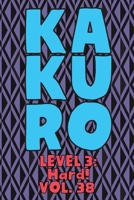 KA
KU
RO

LEVEL 3:
Hard!
VOL. 38